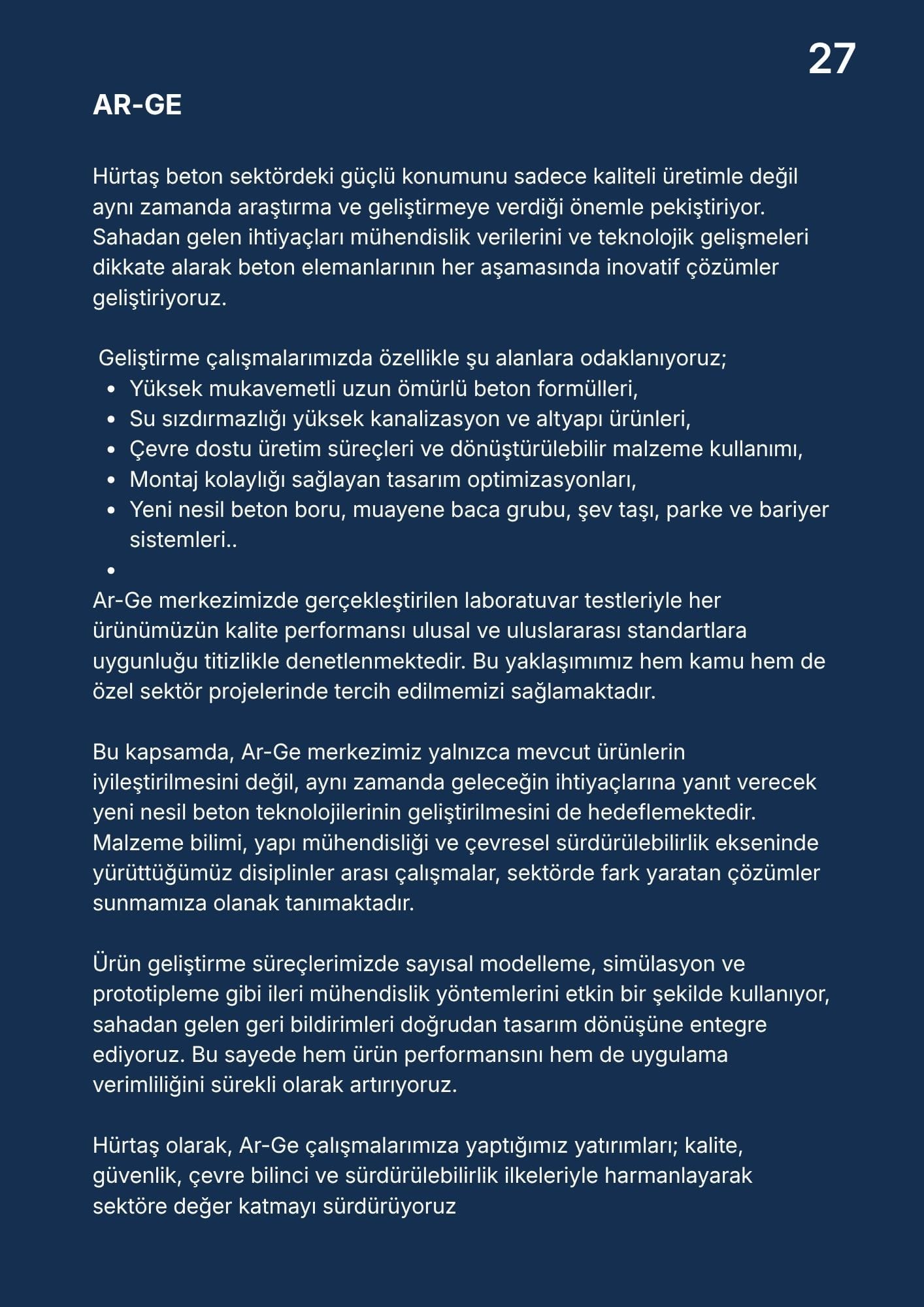 27

AR-GE

Hürtaş beton sektördeki güçlü konumunu sadece kaliteli üretimle değil aynı zamanda araştırma ve geliştirmeye verdiği önemle pekiştiriyor. Sahadan gelen ihtiyaçları mühendislik verilerini ve teknolojik gelişmeleri dikkate alarak beton elemanlarının her aşamasında inovatif çözümler geliştiriyoruz.

Geliştirme çalışmalarımızda özellikle şu alanlara odaklanıyoruz;
• Yüksek mukavemetli uzun ömürlü beton formülleri,
• Su sızdırmazlığı yüksek kanalizasyon ve altyapı ürünleri,
• Çevre dostu üretim süreçleri ve dönüştürülebilir malzeme kullanımı,
• Montaj kolaylığı sağlayan tasarım optimizasyonları,
• Yeni nesil beton boru, muayene baca grubu, şev taşı, parke ve bariyer sistemleri..
•

Ar-Ge merkezimizde gerçekleştirilen laboratuvar testleriyle her ürünümüzün kalite performansı ulusal ve uluslararası standartlara uygunluğu titizlikle denetlenmektedir. Bu yaklaşımımız hem kamu hem de özel sektör projelerinde tercih edilmemizi sağlamaktadır.

Bu kapsamda, Ar-Ge merkezimiz yalnızca mevcut ürünlerin iyileştirilmesini değil, aynı zamanda geleceğin ihtiyaçlarına yanıt verecek yeni nesil beton teknolojilerinin geliştirilmesini de hedeflemektedir. Malzeme bilimi, yapı mühendisliği ve çevresel sürdürülebilirlik ekseninde yürüttüğümüz disiplinler arası çalışmalar, sektörde fark yaratan çözümler sunmamıza olanak tanımaktadır.

Ürün geliştirme süreçlerimizde sayısal modelleme, simülasyon ve prototipleme gibi ileri mühendislik yöntemlerini etkin bir şekilde kullanıyor, sahadan gelen geri bildirimleri doğrudan tasarım dönüşüne entegre ediyoruz. Bu sayede hem ürün performansını hem de uygulama verimliliğini sürekli olarak artırıyoruz.

Hürtaş olarak, Ar-Ge çalışmalarımıza yaptığımız yatırımları; kalite, güvenlik, çevre bilinci ve sürdürülebilirlik ilkeleriyle harmanlayarak sektöre değer katmayı sürdürüyoruz